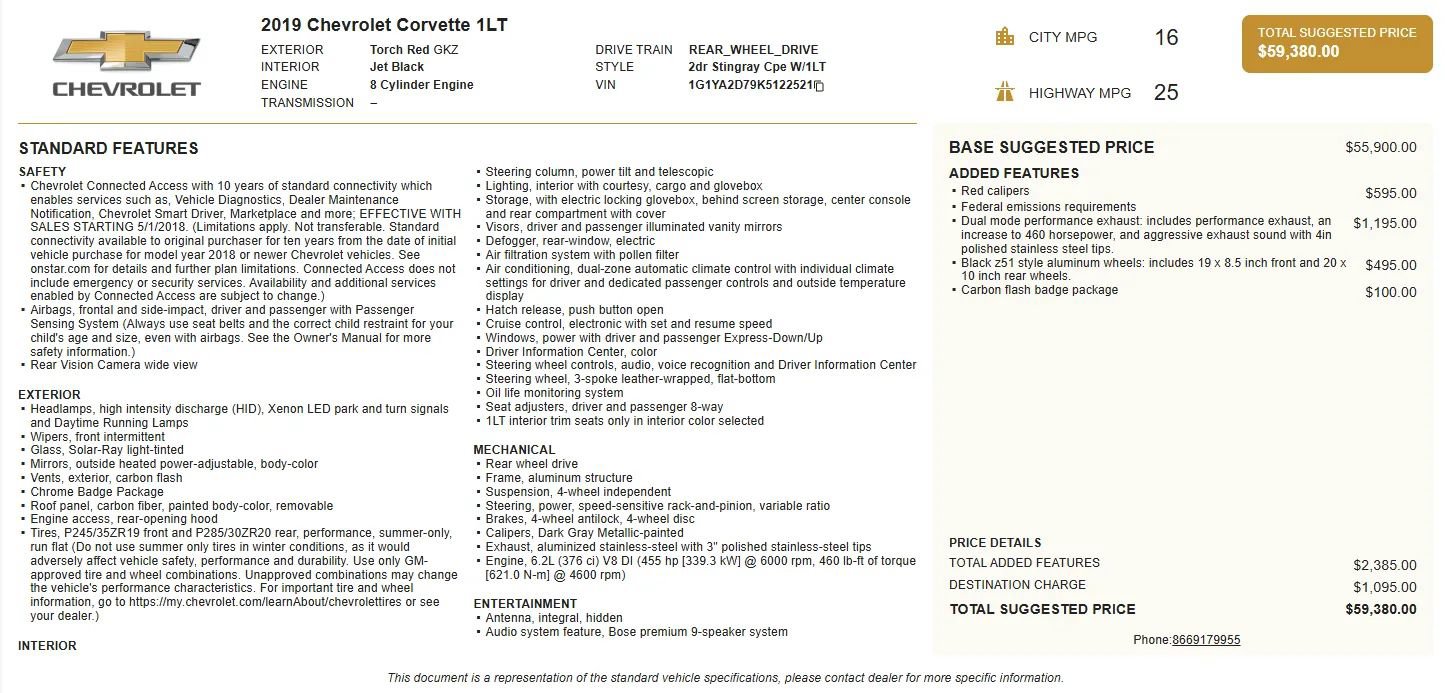 CHEVROLET

2019 Chevrolet Corvette 1LT

EXTERIOR Torch Red GKZ
INTERIOR Jet Black
ENGINE 8 Cylinder Engine
TRANSMISSION –

DRIVE TRAIN REAR_WHEEL_DRIVE
STYLE 2dr Stingray Cpe W/1LT
VIN 1G1YA2D79K5122521

CITY MPG 16

HIGHWAY MPG 25

TOTAL SUGGESTED PRICE
$59,380.00

STANDARD FEATURES

SAFETY
• Chevrolet Connected Access with 10 years of standard connectivity which enables services such as, Vehicle Diagnostics, Dealer Maintenance Notification, Chevrolet Smart Driver, Marketplace and more; EFFECTIVE WITH SALES STARTING 5/1/2018. (Limitations apply. Not transferable. Standard connectivity available to original purchaser for ten years from the date of initial vehicle purchase for model year 2018 or newer Chevrolet vehicles. See onstar.com for details and further plan limitations. Connected Access does not include emergency or security services. Availability and additional services enabled by Connected Access are subject to change.)
• Airbags, frontal and side-impact, driver and passenger with Passenger Sensing System (Always use seat belts and the correct child restraint for your child's age and size, even with airbags. See the Owner's Manual for more safety information.)
• Rear Vision Camera wide view

EXTERIOR
• Headlamps, high intensity discharge (HID), Xenon LED park and turn signals and Daytime Running Lamps
• Wipers, front intermittent
• Glass, Solar-Ray light-tinted
• Mirrors, outside heated power-adjustable, body-color
• Vents, exterior, carbon flash
• Chrome Badge Package
• Roof panel, carbon fiber, painted body-color, removable
• Engine access, rear-opening hood
• Tires, P245/35ZR19 front and P285/30ZR20 rear, performance, summer-only, run flat (Do not use summer only tires in winter conditions, as it would adversely affect vehicle safety, performance and durability. Use only GM-approved tire and wheel combinations. Unapproved combinations may change the vehicle's performance characteristics. For important tire and wheel information, go to https://my.chevrolet.com/learnAbout/chevrolettires or see your dealer.)

INTERIOR
• Steering column, power tilt and telescopic
• Lighting, interior with courtesy, cargo and glovebox
• Storage, with electric locking glovebox, behind screen storage, center console and rear compartment with cover
• Visors, driver and passenger illuminated vanity mirrors
• Defogger, rear-window, electric
• Air filtration system with pollen filter
• Air conditioning, dual-zone automatic climate control with individual climate settings for driver and dedicated passenger controls and outside temperature display
• Hatch release, push button open
• Cruise control, electronic with set and resume speed
• Windows, power with driver and passenger Express-Down/Up
• Driver Information Center, color
• Steering wheel controls, audio, voice recognition and Driver Information Center
• Steering wheel, 3-spoke leather-wrapped, flat-bottom
• Oil life monitoring system
• Seat adjusters, driver and passenger 8-way
• 1LT interior trim seats only in interior color selected

MECHANICAL
• Rear wheel drive
• Frame, aluminum structure
• Suspension, 4-wheel independent
• Steering, power, speed-sensitive rack-and-pinion, variable ratio
• Brakes, 4-wheel antilock, 4-wheel disc
• Calipers, Dark Gray Metallic-painted
• Exhaust, aluminized stainless-steel with 3" polished stainless-steel tips
• Engine, 6.2L (376 ci) V8 DI (455 hp [339.3 kW] @ 6000 rpm, 460 lb-ft of torque [621.0 N-m] @ 4600 rpm)

ENTERTAINMENT
• Antenna, integral, hidden
• Audio system feature, Bose premium 9-speaker system

BASE SUGGESTED PRICE $55,900.00

ADDED FEATURES
• Red calipers $595.00
• Federal emissions requirements
• Dual mode performance exhaust: includes performance exhaust, an increase to 460 horsepower, and aggressive exhaust sound with 4in polished stainless steel tips. $1,195.00
• Black z51 style aluminum wheels: includes 19 x 8.5 inch front and 20 x 10 inch rear wheels. $495.00
• Carbon flash badge package $100.00

PRICE DETAILS
TOTAL ADDED FEATURES $2,385.00
DESTINATION CHARGE $1,095.00
TOTAL SUGGESTED PRICE $59,380.00

Phone:8669179955

This document is a representation of the standard vehicle specifications, please contact dealer for more specific information.